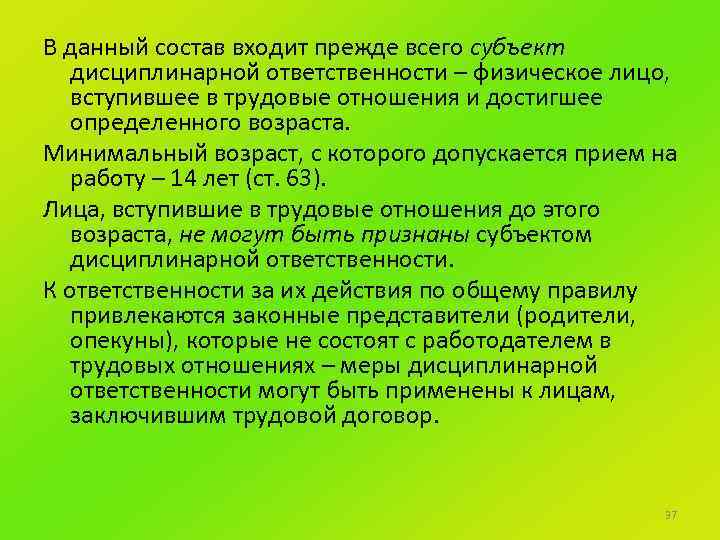 В данный состав входит прежде всего субъект дисциплинарной ответственности – физическое лицо, вступившее в трудовые отношения и достигшее определенного возраста.

Минимальный возраст, с которого допускается прием на работу – 14 лет (ст. 63).

Лица, вступившие в трудовые отношения до этого возраста, не могут быть признаны субъектом дисциплинарной ответственности.

К ответственности за их действия по общему правилу привлекаются законные представители (родители, опекуны), которые не состоят с работодателем в трудовых отношениях – меры дисциплинарной ответственности могут быть применены к лицам, заключившим трудовой договор.

37